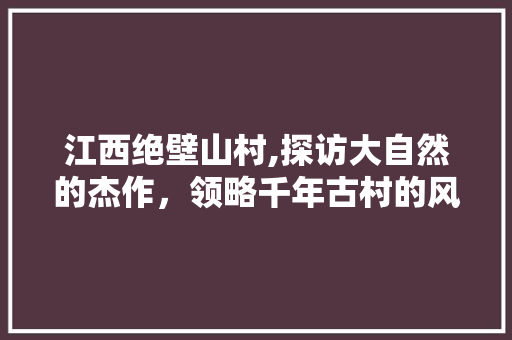 江西绝壁山村,探访大自然的杰作，领略千年古村的风